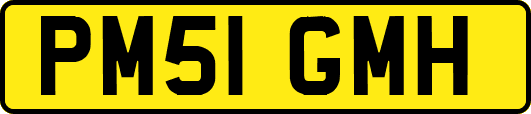 PM51 GMH